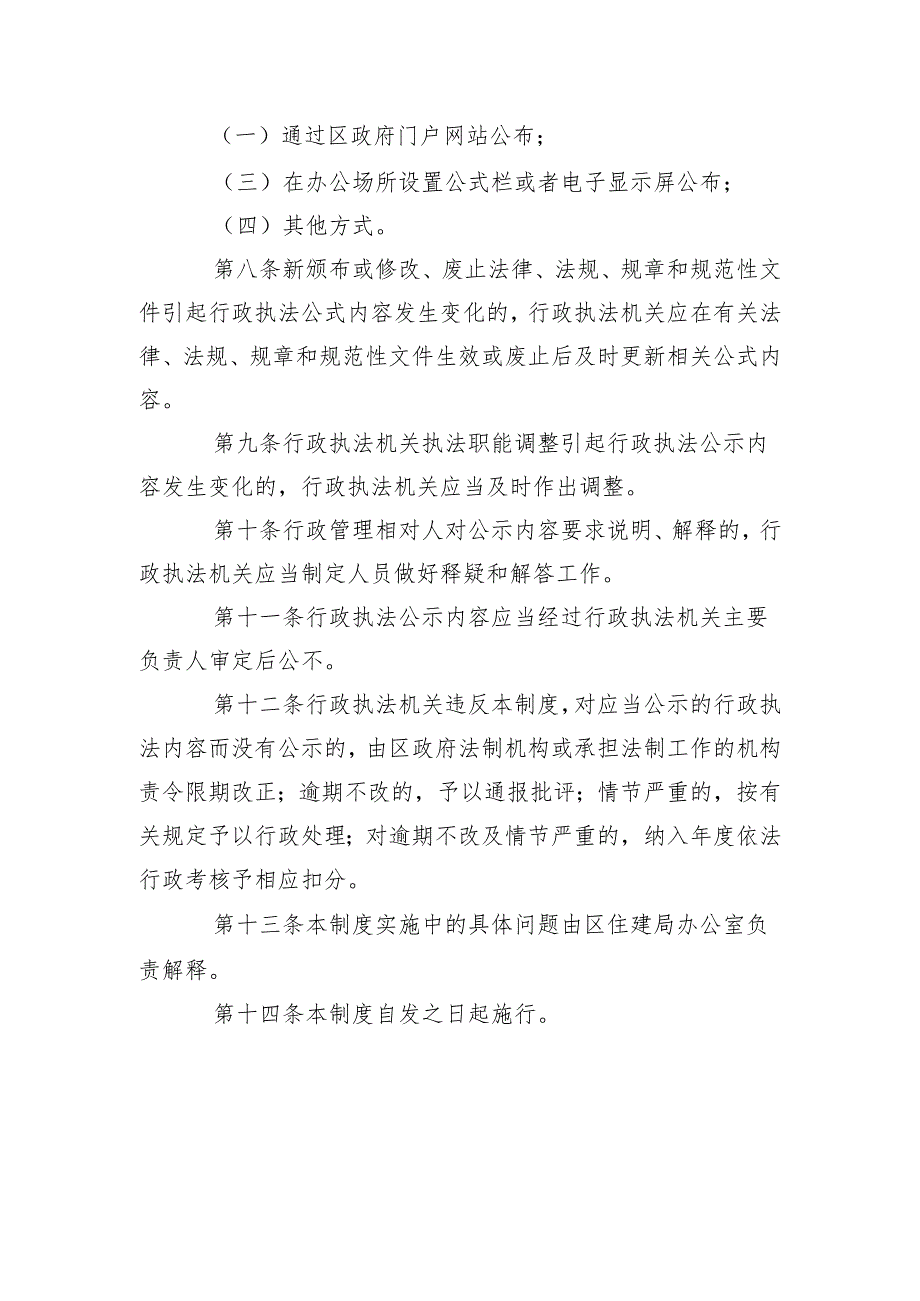 （一）通过区政府门户网站公布；

（三）在办公场所设置公式栏或者电子显示屏公布；

（四）其他方式。

第八条新颁布或修改、废止法律、法规、规章和规范性文件引起行政执法公式内容发生变化的，行政执法机关应在有关法律、法规、规章和规范性文件生效或废止后及时更新相关公式内容。

第九条行政执法机关执法职能调整引起行政执法公示内容发生变化的，行政执法机关应当及时作出调整。

第十条行政管理相对人对公示内容要求说明、解释的，行政执法机关应当制定人员做好释疑和解答工作。

第十一条行政执法公示内容应当经过行政执法机关主要负责人审定后公不。

第十二条行政执法机关违反本制度，对应当公示的行政执法内容而没有公示的，由区政府法制机构或承担法制工作的机构责令限期改正；逾期不改的，予以通报批评；情节严重的，按有关规定予以行政处理；对逾期不改及情节严重的，纳入年度依法行政考核予相应扣分。

第十三条本制度实施中的具体问题由区住建局办公室负责解释。

第十四条本制度自发之日起施行。